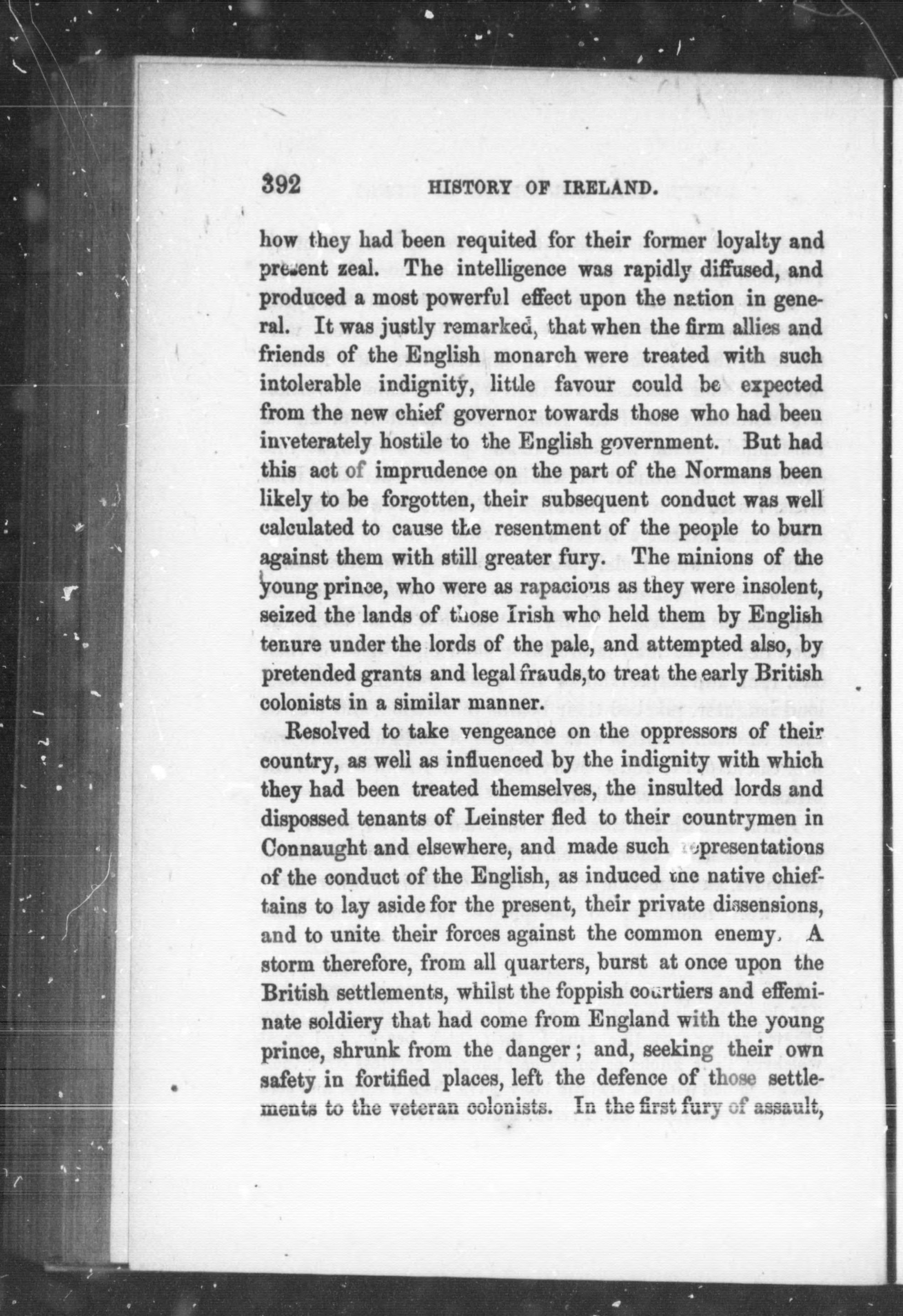 392 HISTORY OF IRELAND.

how they had been requited for their former loyalty and present zeal. The intelligence was rapidly diffused, and produced a most powerful effect upon the nation in general. It was justly remarked, that when the firm allies and friends of the English monarch were treated with such intolerable indignity, little favour could be expected from the new chief governor towards those who had been inveterately hostile to the English government. But had this act of imprudence on the part of the Normans been likely to be forgotten, their subsequent conduct was well calculated to cause the resentment of the people to burn against them with still greater fury. The minions of the young prince, who were as rapacious as they were insolent, seized the lands of those Irish who held them by English tenure under the lords of the pale, and attempted also, by pretended grants and legal frauds,to treat the early British colonists in a similar manner.

Resolved to take vengeance on the oppressors of their country, as well as influenced by the indignity with which they had been treated themselves, the insulted lords and dispossed tenants of Leinster fled to their countrymen in Connaught and elsewhere, and made such representations of the conduct of the English, as induced the native chieftains to lay aside for the present, their private dissensions, and to unite their forces against the common enemy. A storm therefore, from all quarters, burst at once upon the British settlements, whilst the foppish courtiers and effeminate soldiery that had come from England with the young prince, shrunk from the danger; and, seeking their own safety in fortified places, left the defence of those settlements to the veteran colonists. In the first fury of assault,